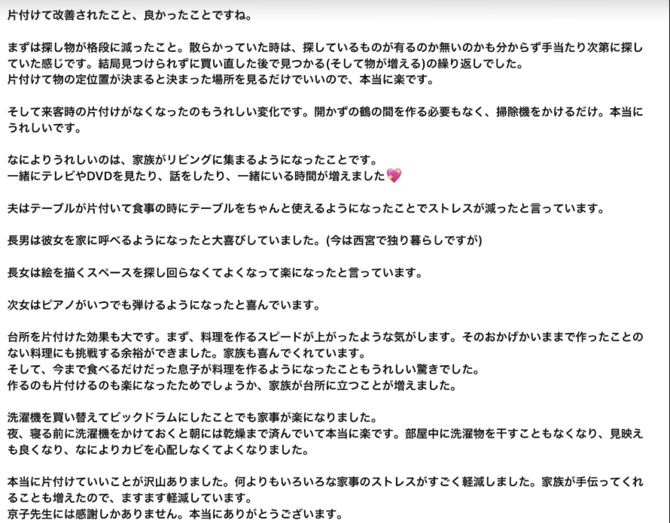 片付けて改善されたこと、良かったことですね。

まずは探し物が格段に減ったこと。散らかっていた時は、探しているものが有るのか無いのかも分からず手当たり次第に探していた感じです。結局見つけられずに買い直した後で見つかる(そして物が増える)の繰り返しでした。
片付けて物の定位置が決まると決まった場所を見るだけでいいので、本当に楽です。

そして来客時の片付けがなくなったのもうれしい変化です。開かずの鶴の間を作る必要もなく、掃除機をかけるだけ。本当にうれしいです。

なによりうれしいのは、家族がリビングに集まるようになったことです。
一緒にテレビやDVDを見たり、話をしたり、一緒にいる時間が増えました💖

夫はテーブルが片付いて食事の時にテーブルをちゃんと使えるようになったことでストレスが減ったと言っています。

長男は彼女を家に呼べるようになったと大喜びしていました。(今は西宮で独り暮らしですが)

長女は絵を描くスペースを探し回らなくてよくなって楽になったと言っています。

次女はピアノがいつでも弾けるようになったと喜んでいます。

台所を片付けた効果も大です。まず、料理を作るスピードが上がったような気がします。そのおかげかいままで作ったことのない料理にも挑戦する余裕ができました。家族も喜んでくれています。
そして、今まで食べるだけだった息子が料理を作るようになったこともうれしい驚きでした。
作るのも片付けるのも楽になったためでしょうか、家族が台所に立つことが増えました。

洗濯機を買い替えてビックドラムにしたことでも家事が楽になりました。
夜、寝る前に洗濯機をかけておくと朝には乾燥まで済んでいて本当に楽です。部屋中に洗濯物を干すこともなくなり、見映えも良くなり、なによりカビを心配しなくてよくなりました。

本当に片付けていいことが沢山ありました。何よりもいろいろな家事のストレスがすごく軽減しました。家族が手伝ってくれることも増えたので、ますます軽減しています。
京子先生には感謝しかありません。本当にありがとうございます。